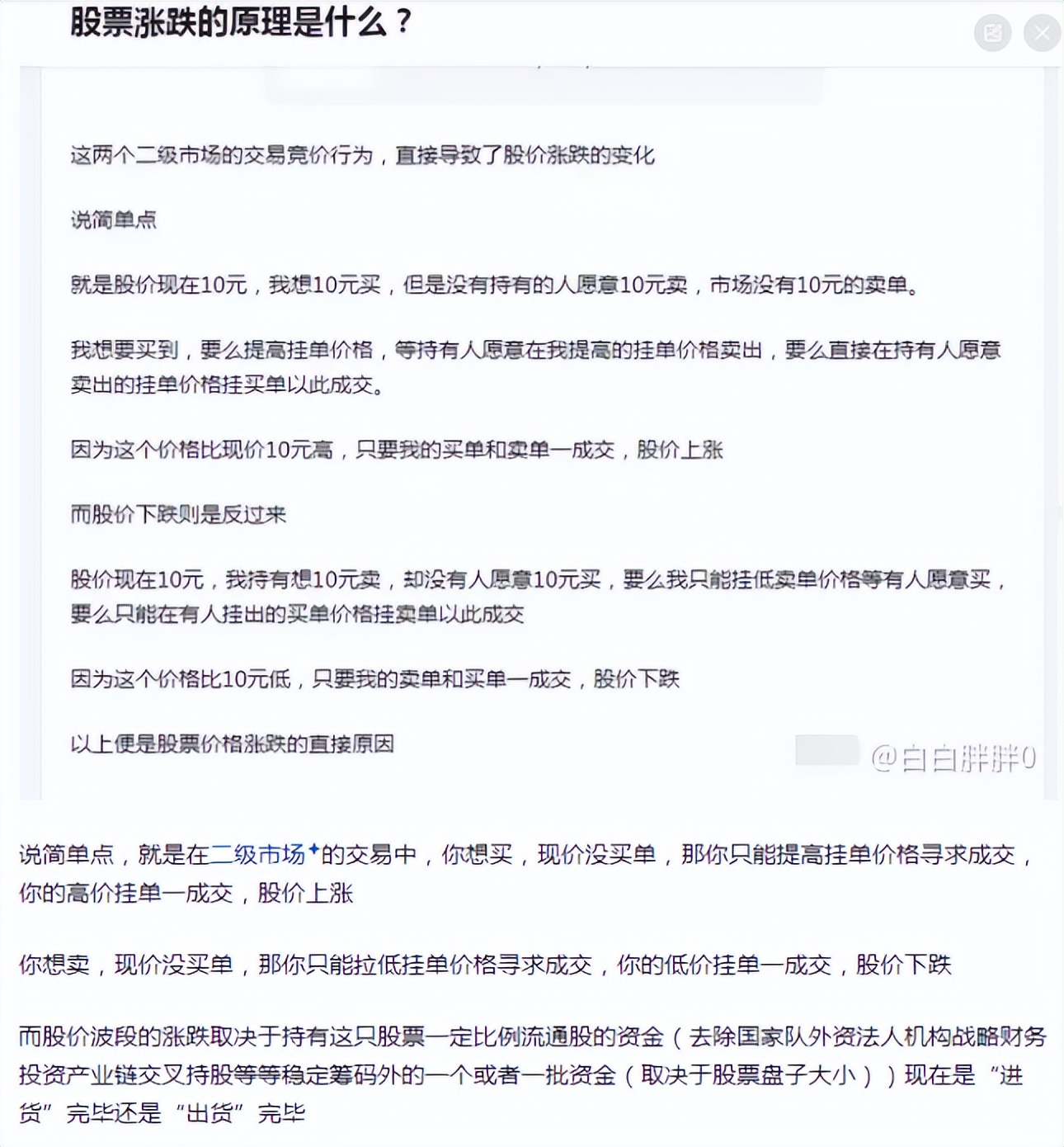 股票涨跌的原理是什么？

这两个二级市场的交易竞价行为，直接导致了股价涨跌的变化

说简单点

就是股价现在10元，我想10元买，但是没有持有的人愿意10元卖，市场没有10元的卖单。

我想要买到，要么提高挂单价格，等持有人愿意在我提高的挂单价格卖出，要么直接在持有人愿意卖出的挂单价格挂买单以此成交。

因为这个价格比现价10元高，只要我的买单和卖单一成交，股价上涨

而股价下跌则是反过来

股价现在10元，我持有想10元卖，却没有人愿意10元买，要么我只能挂低卖单价格等有人愿意买，要么只能在有人挂出的买单价格挂卖单以此成交

因为这个价格比10元低，只要我的卖单和买单一成交，股价下跌

以上便是股票价格涨跌的直接原因

@白白胖胖0

说简单点，就是在二级市场的交易中，你想买，现价没买单，那你只能提高挂单价格寻求成交，你的高价挂单一成交，股价上涨

你想卖，现价没买单，那你只能拉低挂单价格寻求成交，你的低价挂单一成交，股价下跌

而股价波段的涨跌取决于持有这只股票一定比例流通股的资金（去除国家队外资法人机构战略财务投资产业链交叉持股等等稳定筹码外的一个或者一批资金（取决于股票盘子大小））现在是“进货”完毕还是“出货”完毕